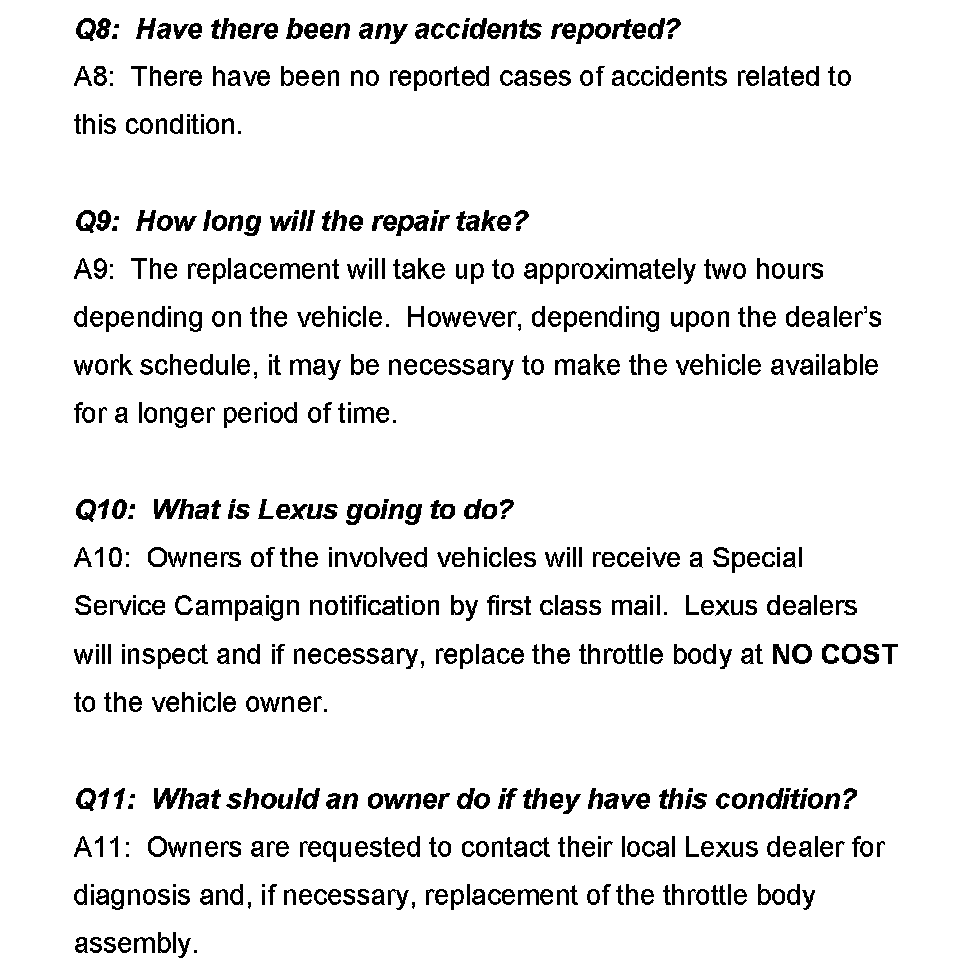 Q8: Have there been any accidents reported?
A8: There have been no reported cases of accidents related to this condition.

Q9: How long will the repair take?
A9: The replacement will take up to approximately two hours depending on the vehicle. However, depending upon the dealer's work schedule, it may be necessary to make the vehicle available for a longer period of time.

Q10: What is Lexus going to do?
A10: Owners of the involved vehicles will receive a Special Service Campaign notification by first class mail. Lexus dealers will inspect and if necessary, replace the throttle body at NO COST to the vehicle owner.

Q11: What should an owner do if they have this condition?
A11: Owners are requested to contact their local Lexus dealer for diagnosis and, if necessary, replacement of the throttle body assembly.